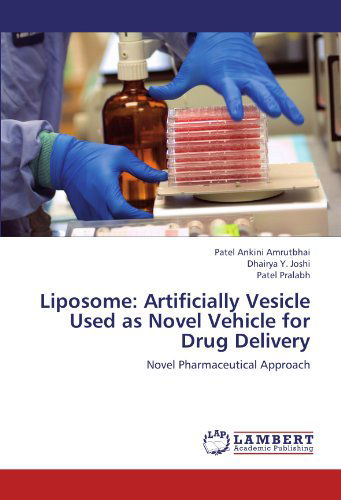 Patel Ankini Amrutbhai
Dhairya Y. Joshi
Patel Pralabh

Liposome: Artificially Vesicle Used as Novel Vehicle for Drug Delivery

Novel Pharmaceutical Approach

LAP LAMBERT Academic Publishing